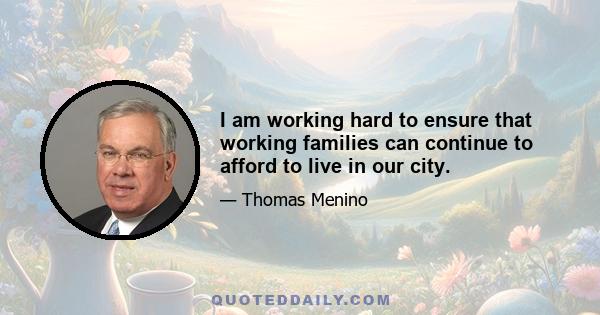 I am working hard to ensure that working families can continue to afford to live in our city.

— Thomas Menino

QUOTEDDAILY.COM